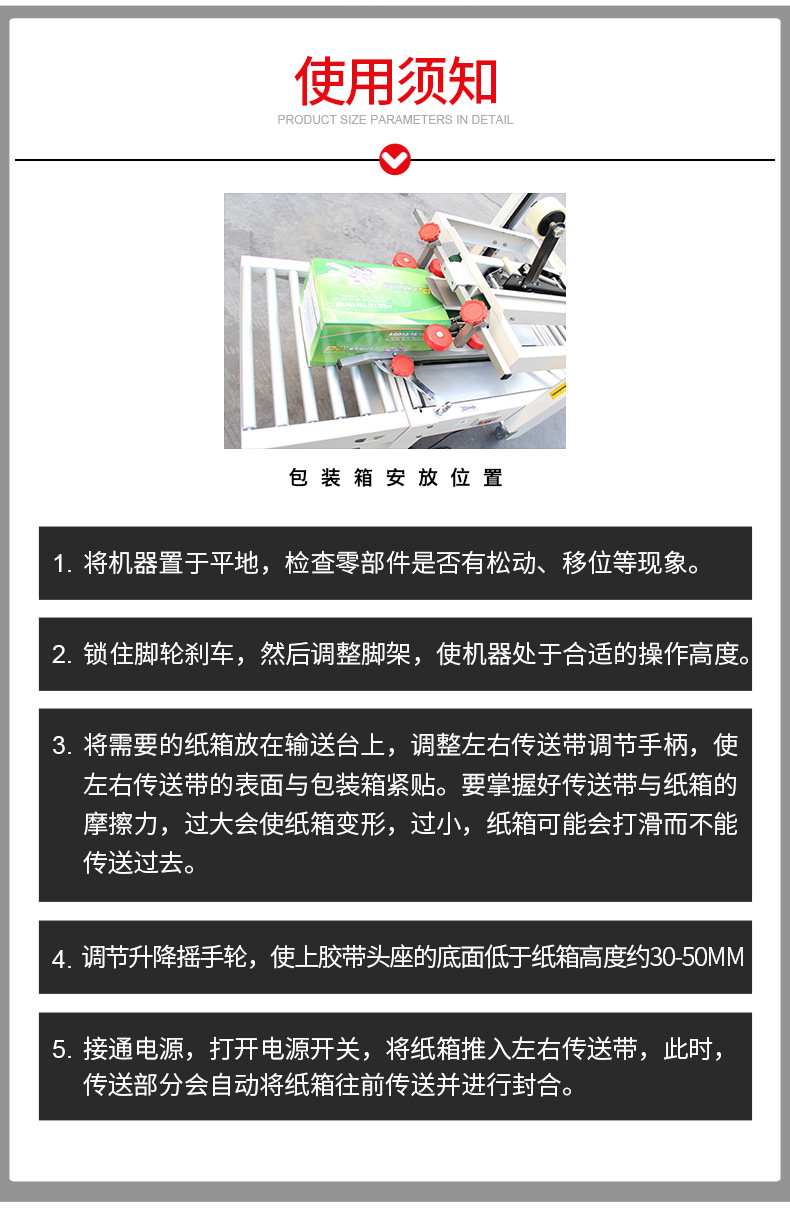 使用须知

PRODUCT SIZE PARAMETERS IN DETAIL

包装箱安放位置

1.将机器置于平地，检查零部件是否有松动、移位等现象。

2.锁住脚轮刹车，然后调整脚架，使机器处于合适的操作高度。

3.将需要的纸箱放在输送台上，调整左右传送带调节手柄，使左右传送带的表面与包装箱紧贴。要掌握好传送带与纸箱的摩擦力，过大会使纸箱变形，过小，纸箱可能会打滑而不能传送过去。

4.调节升降摇手轮，使上胶带头座的底面低于纸箱高度约30-50MM

5.接通电源，打开电源开关，将纸箱推入左右传送带，此时，传送部分会自动将纸箱往前传送并进行封合。